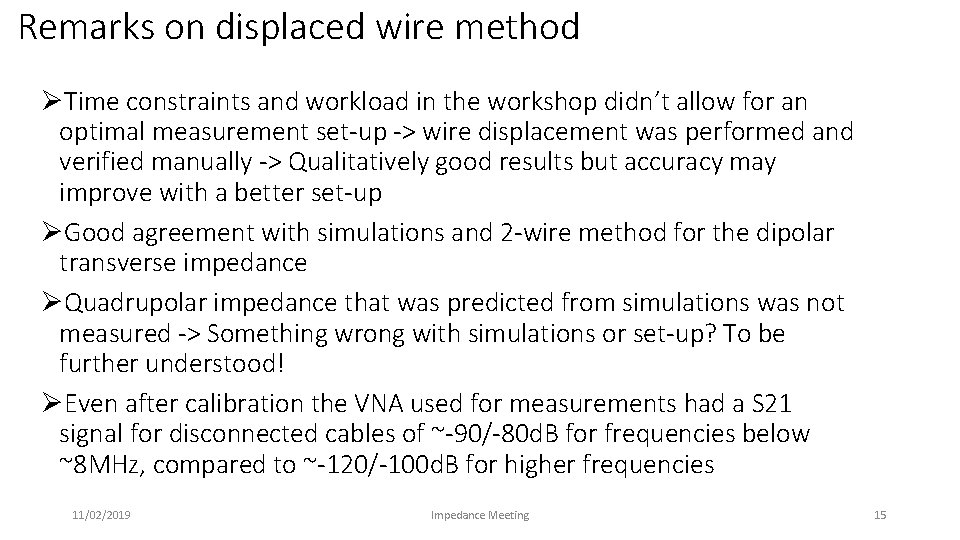 Remarks on displaced wire method

➢Time constraints and workload in the workshop didn't allow for an optimal measurement set-up -> wire displacement was performed and verified manually -> Qualitatively good results but accuracy may improve with a better set-up

➢Good agreement with simulations and 2-wire method for the dipolar transverse impedance

➢Quadrupolar impedance that was predicted from simulations was not measured -> Something wrong with simulations or set-up? To be further understood!

➢Even after calibration the VNA used for measurements had a S21 signal for disconnected cables of ~-90/-80dB for frequencies below ~8MHz, compared to ~-120/-100dB for higher frequencies

11/02/2019 Impedance Meeting 15